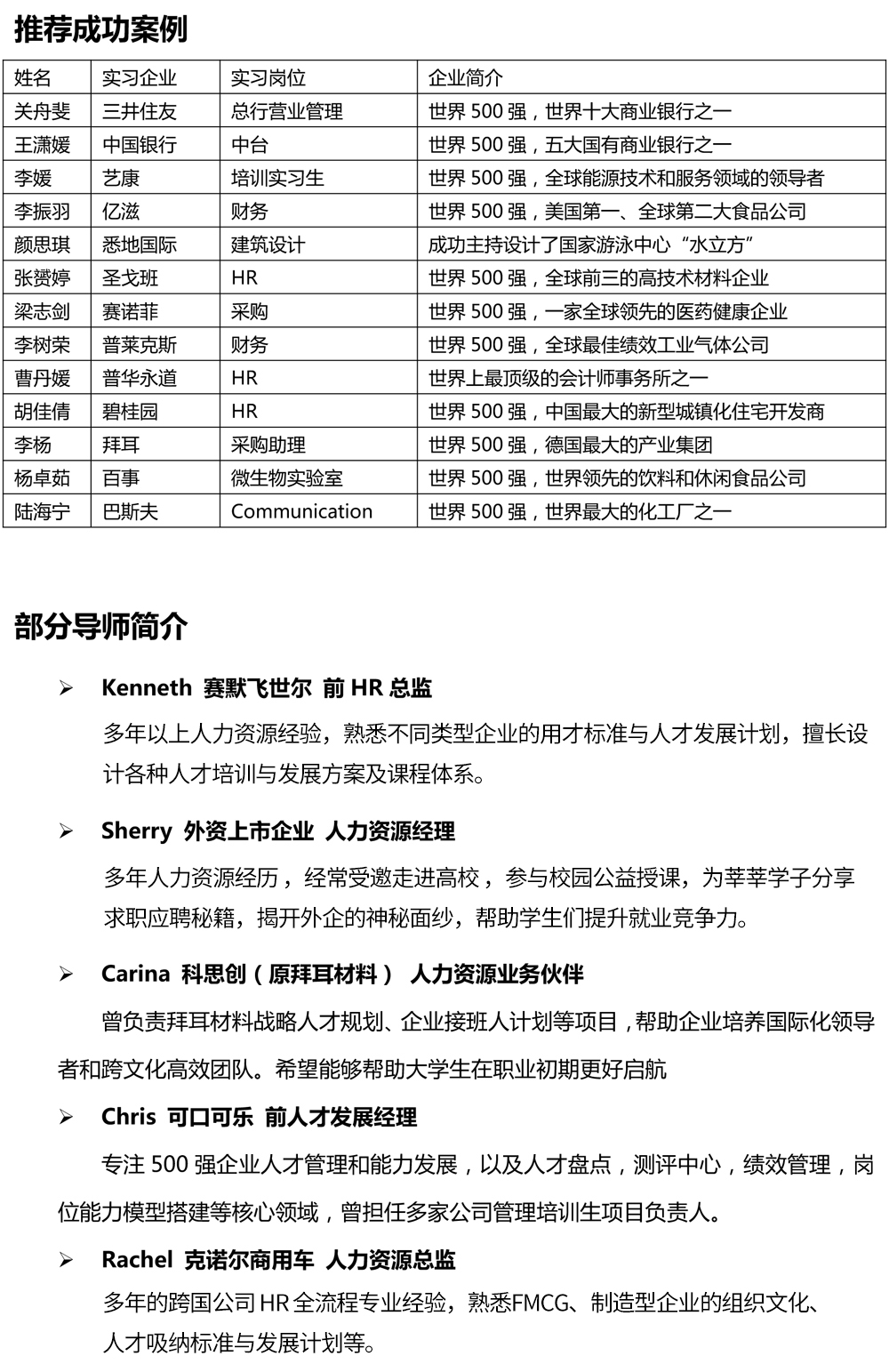 推荐成功案例

| 姓名 | 实习企业 | 实习岗位 | 企业简介 |
|---|---|---|---|
| 关舟斐 | 三井住友 | 总行营业管理 | 世界 500 强，世界十大商业银行之一 |
| 王潇媛 | 中国银行 | 中台 | 世界 500 强，五大国有商业银行之一 |
| 李媛 | 艺康 | 培训实习生 | 世界 500 强，全球能源技术和服务领域的领导者 |
| 李振羽 | 亿滋 | 财务 | 世界 500 强，美国第一、全球第二大食品公司 |
| 颜思琪 | 悉地国际 | 建筑设计 | 成功主持设计了国家游泳中心“水立方” |
| 张赟婷 | 圣戈班 | HR | 世界 500 强，全球前三的高技术材料企业 |
| 梁志剑 | 赛诺菲 | 采购 | 世界 500 强，一家全球领先的医药健康企业 |
| 李树荣 | 普莱克斯 | 财务 | 世界 500 强，全球最佳绩效工业气体公司 |
| 曹丹媛 | 普华永道 | HR | 世界上最顶级的会计师事务所之一 |
| 胡佳倩 | 碧桂园 | HR | 世界 500 强，中国最大的新型城镇化住宅开发商 |
| 李杨 | 拜耳 | 采购助理 | 世界 500 强，德国最大的产业集团 |
| 杨卓茹 | 百事 | 微生物实验室 | 世界 500 强，世界领先的饮料和休闲食品公司 |
| 陆海宁 | 巴斯夫 | Communication | 世界 500 强，世界最大的化工厂之一 |

部分导师简介

➢ Kenneth 赛默飞世尔 前 HR 总监

多年以上人力资源经验，熟悉不同类型企业的用才标准与人才发展计划，擅长设计各种人才培训与发展方案及课程体系。

➢ Sherry 外资上市企业 人力资源经理

多年人力资源经历，经常受邀走进高校，参与校园公益授课，为莘莘学子分享求职应聘秘籍，揭开外企的神秘面纱，帮助学生们提升就业竞争力。

➢ Carina 科思创（原拜耳材料） 人力资源业务伙伴

曾负责拜耳材料战略人才规划、企业接班人计划等项目，帮助企业培养国际化领导者和跨文化高效团队。希望能够帮助大学生在职业初期更好启航

➢ Chris 可口可乐 前人才发展经理

专注 500 强企业人才管理和能力发展，以及人才盘点，测评中心，绩效管理，岗位能力模型搭建等核心领域，曾担任多家公司管理培训生项目负责人。

➢ Rachel 克诺尔商用车 人力资源总监

多年的跨国公司 HR 全流程专业经验，熟悉FMCG、制造型企业的组织文化、人才吸纳标准与发展计划等。